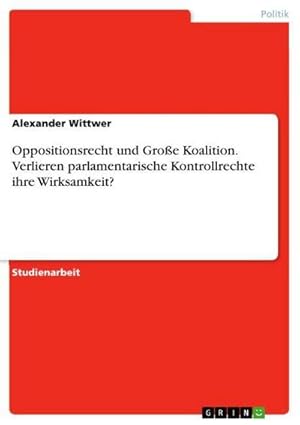 Politik

Alexander Wittwer

Oppositionsrecht und Große Koalition. Verlieren parlamentarische Kontrollrechte ihre Wirksamkeit?

Studienarbeit

GRIN